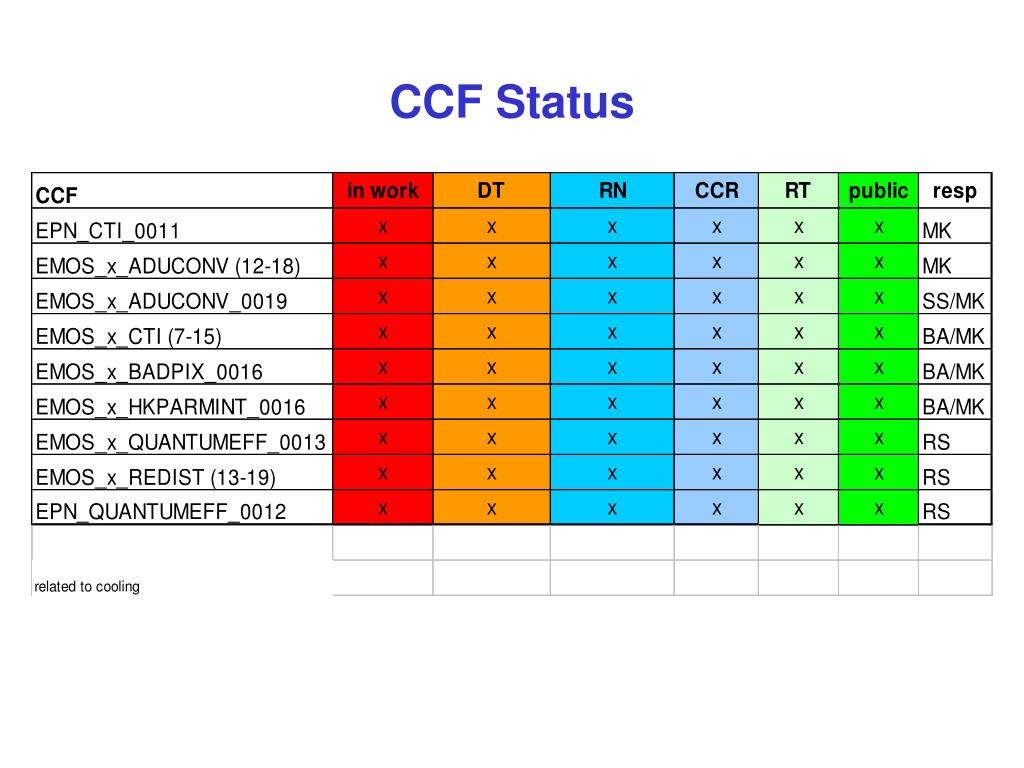 CCF Status

| CCF | in work | DT | RN | CCR | RT | public | resp |
|---|---|---|---|---|---|---|---|
| EPN_CTI_0011 | x | x | x | x | x | x | MK |
| EMOS_x_ADUCONV (12-18) | x | x | x | x | x | x | MK |
| EMOS_x_ADUCONV_0019 | x | x | x | x | x | x | SS/MK |
| EMOS_x_CTI (7-15) | x | x | x | x | x | x | BA/MK |
| EMOS_x_BADPIX_0016 | x | x | x | x | x | x | BA/MK |
| EMOS_x_HKPARMINT_0016 | x | x | x | x | x | x | BA/MK |
| EMOS_x_QUANTUMEFF_0013 | x | x | x | x | x | x | RS |
| EMOS_x_REDIST (13-19) | x | x | x | x | x | x | RS |
| EPN_QUANTUMEFF_0012 | x | x | x | x | x | x | RS |
| | | | | | | | |
| related to cooling | | | | | | | |